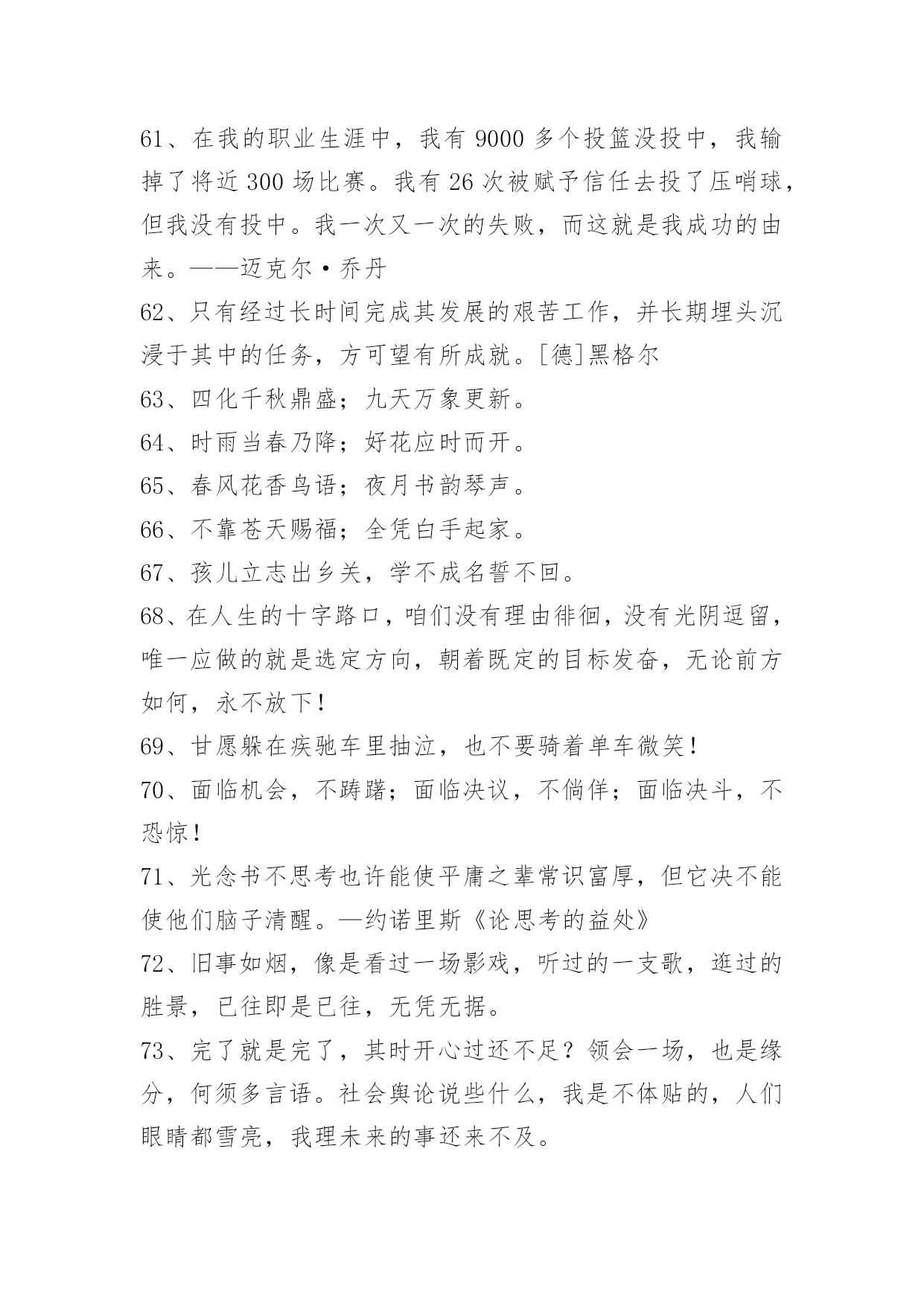 61、在我的职业生涯中，我有 9000 多个投篮没投中，我输掉了将近 300 场比赛。我有 26 次被赋予信任去投了压哨球，但我没有投中。我一次又一次的失败，而这就是我成功的由来。——迈克尔·乔丹

62、只有经过长时间完成其发展的艰苦工作，并长期埋头沉浸于其中的任务，方可望有所成就。[德]黑格尔

63、四化千秋鼎盛；九天万象更新。

64、时雨当春乃降；好花应时而开。

65、春风花香鸟语；夜月书韵琴声。

66、不靠苍天赐福；全凭白手起家。

67、孩儿立志出乡关，学不成名誓不回。

68、在人生的十字路口，咱们没有理由徘徊，没有光阴逗留，唯一应做的就是选定方向，朝着既定的目标发奋，无论前方如何，永不放下!

69、甘愿躲在疾驰车里抽泣，也不要骑着单车微笑!

70、面临机会，不踌躇；面临决议，不倘佯；面临决斗，不恐惊!

71、光念书不思考也许能使平庸之辈常识富厚，但它决不能使他们脑子清醒。—约诺里斯《论思考的益处》

72、旧事如烟，像是看过一场影戏，听过的一支歌，逛过的胜景，已往即是已往，无凭无据。

73、完了就是完了，其时开心过还不足？领会一场，也是缘分，何须多言语。社会舆论说些什么，我是不体贴的，人们眼睛都雪亮，我理未来的事还来不及。